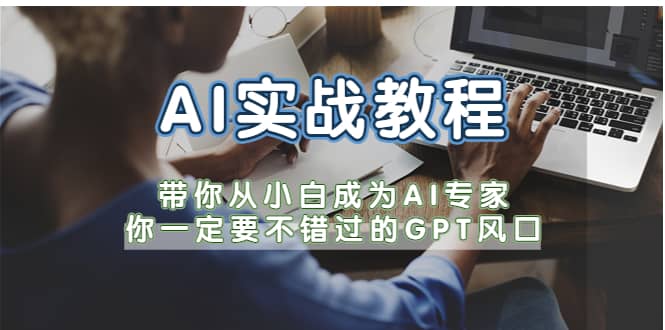 AI实战教程

带你从小白成为AI专家
你一定要不错过的GPT风口